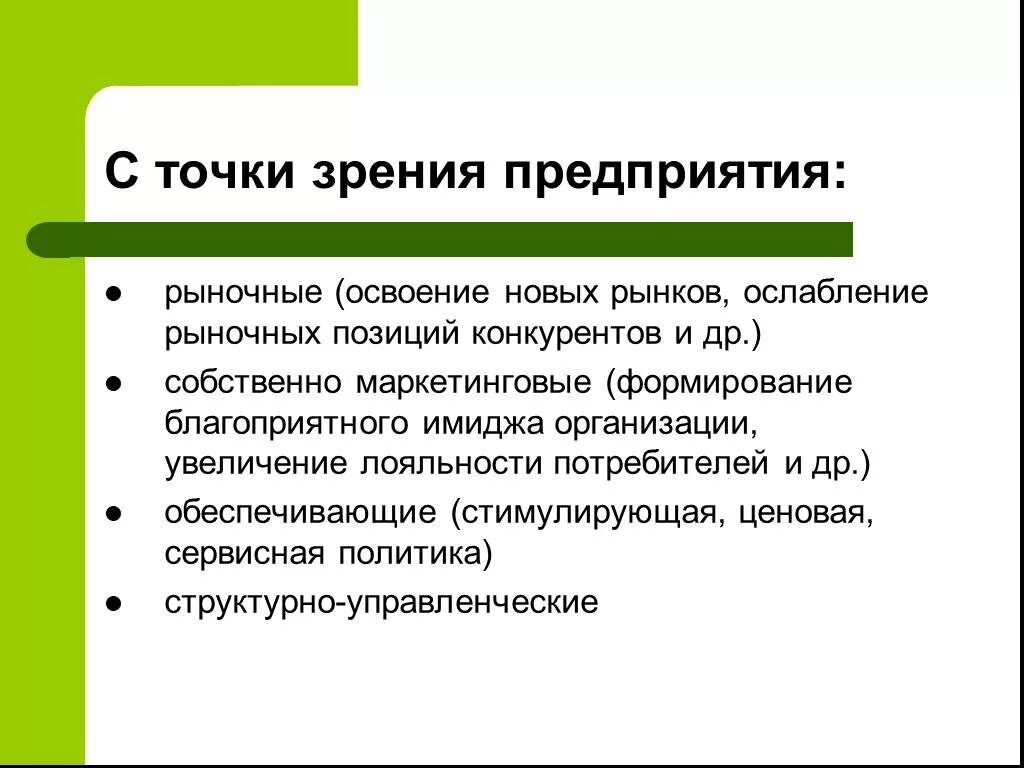 С точки зрения предприятия:

- рыночные (освоение новых рынков, ослабление рыночных позиций конкурентов и др.)
- собственно маркетинговые (формирование благоприятного имиджа организации, увеличение лояльности потребителей и др.)
- обеспечивающие (стимулирующая, ценовая, сервисная политика)
- структурно-управленческие